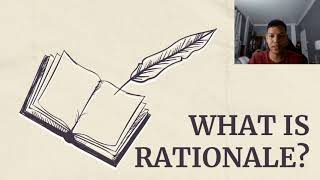 WHAT IS RATIONALE?